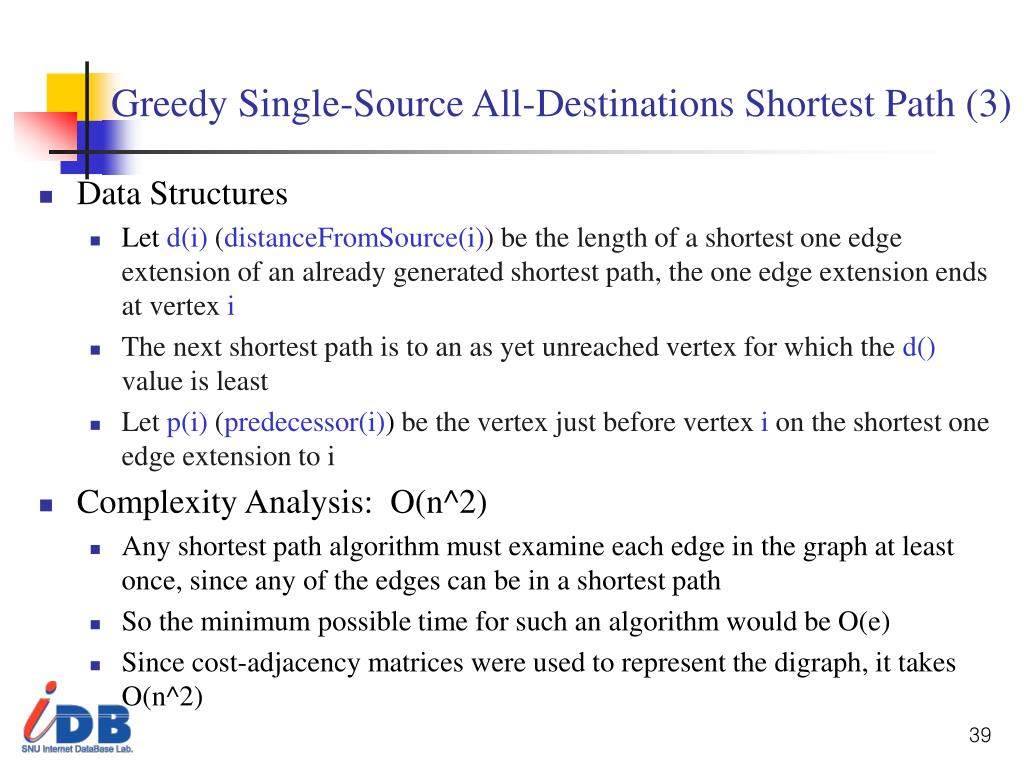 Greedy Single-Source All-Destinations Shortest Path (3)

Data Structures

Let d(i) (distanceFromSource(i)) be the length of a shortest one edge extension of an already generated shortest path, the one edge extension ends at vertex i

The next shortest path is to an as yet unreached vertex for which the d() value is least

Let p(i) (predecessor(i)) be the vertex just before vertex i on the shortest one edge extension to i

Complexity Analysis: O(n^2)

Any shortest path algorithm must examine each edge in the graph at least once, since any of the edges can be in a shortest path

So the minimum possible time for such an algorithm would be O(e)

Since cost-adjacency matrices were used to represent the digraph, it takes O(n^2)

iDB
SNU Internet DataBase Lab.

39